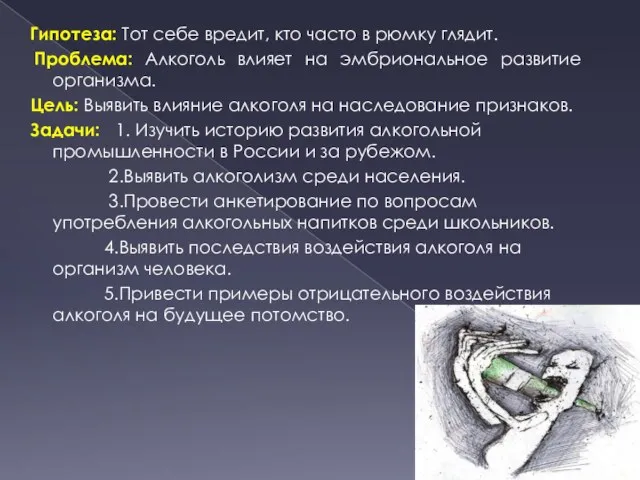 Гипотеза: Тот себе вредит, кто часто в рюмку глядит.

Проблема: Алкоголь влияет на эмбриональное развитие организма.

Цель: Выявить влияние алкоголя на наследование признаков.

Задачи: 1. Изучить историю развития алкогольной промышленности в России и за рубежом.

2.Выявить алкоголизм среди населения.

3.Провести анкетирование по вопросам употребления алкогольных напитков среди школьников.

4.Выявить последствия воздействия алкоголя на организм человека.

5.Привести примеры отрицательного воздействия алкоголя на будущее потомство.